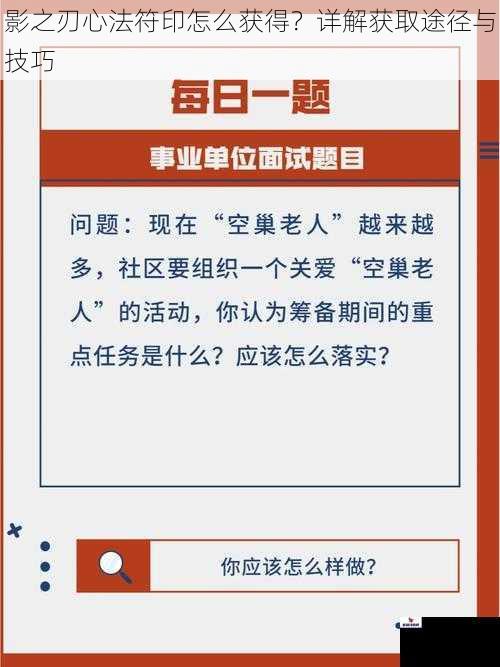 影之刃心法符印怎么获得？详解获取途径与技巧

每日一题

事业单位面试题目

问题：现在“空巢老人”越来越多，社区要组织一个关爱“空巢老人”的活动，你认为筹备期间的重点任务是什么？应该怎么落实？

你应该怎么样做？